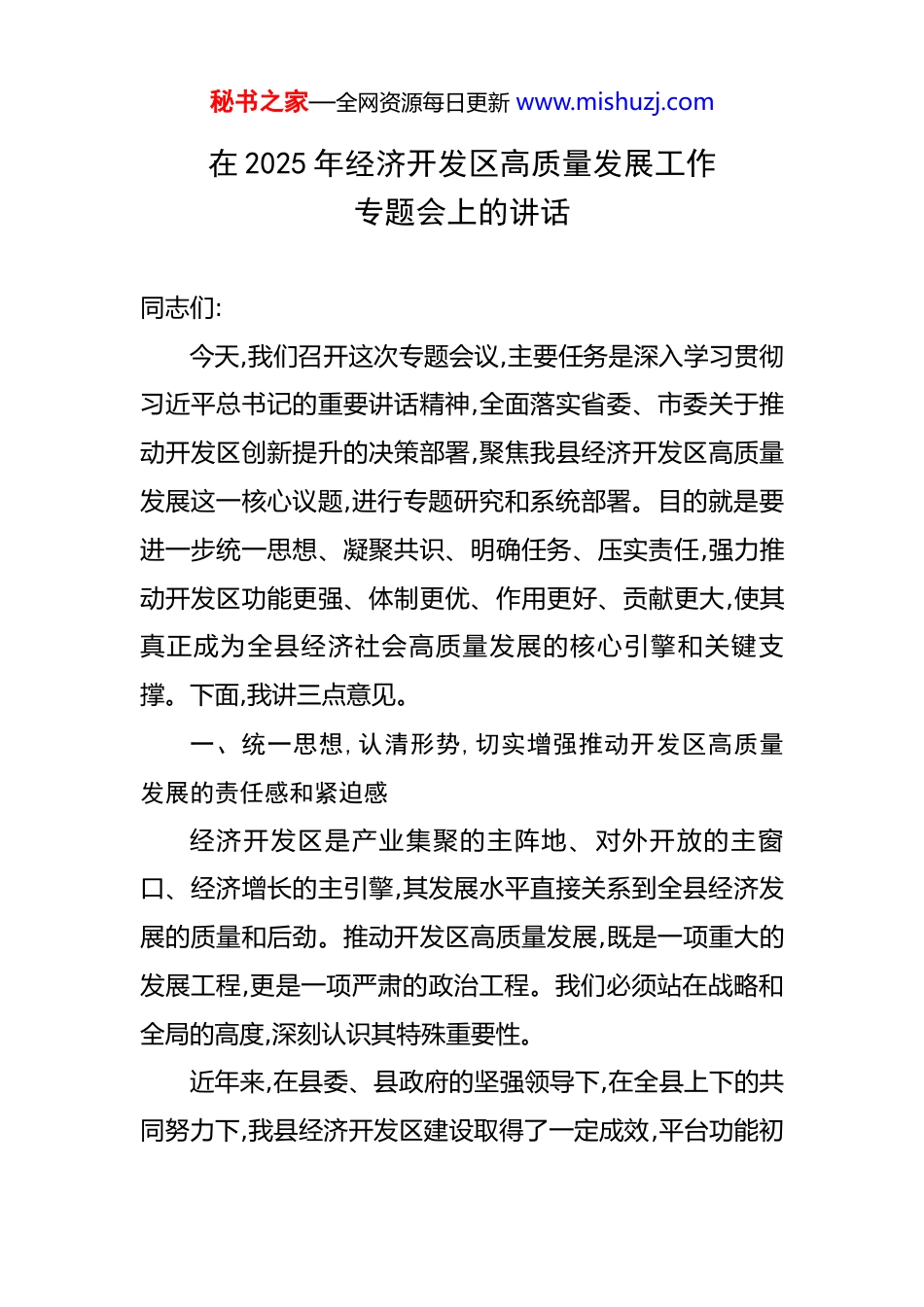 秘书之家—全网资源每日更新 www.mishuzj.com

在 2025 年经济开发区高质量发展工作专题会上的讲话

同志们:

今天,我们召开这次专题会议,主要任务是深入学习贯彻习近平总书记的重要讲话精神,全面落实省委、市委关于推动开发区创新提升的决策部署,聚焦我县经济开发区高质量发展这一核心议题,进行专题研究和系统部署。目的就是要进一步统一思想、凝聚共识、明确任务、压实责任,强力推动开发区功能更强、体制更优、作用更好、贡献更大,使其真正成为全县经济社会高质量发展的核心引擎和关键支撑。下面,我讲三点意见。

一、统一思想,认清形势,切实增强推动开发区高质量发展的责任感和紧迫感

经济开发区是产业集聚的主阵地、对外开放的主窗口、经济增长的主引擎,其发展水平直接关系到全县经济发展的质量和后劲。推动开发区高质量发展,既是一项重大的发展工程,更是一项严肃的政治工程。我们必须站在战略和全局的高度,深刻认识其特殊重要性。

近年来,在县委、县政府的坚强领导下,在全县上下的共同努力下,我县经济开发区建设取得了一定成效,平台功能初